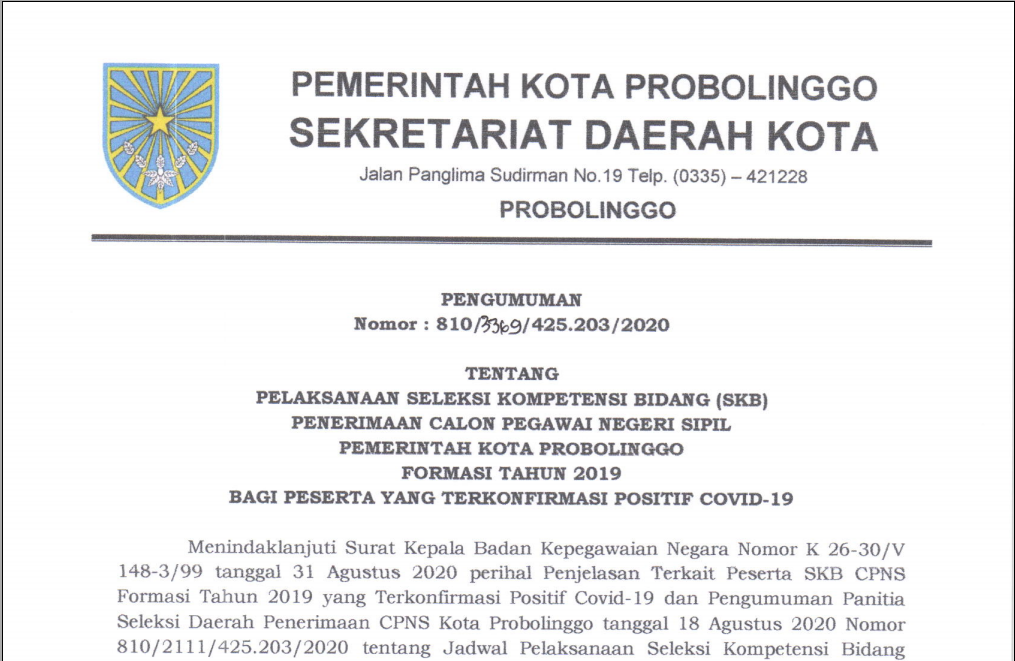 PEMERINTAH KOTA PROBOLINGGO
SEKRETARIAT DAERAH KOTA
Jalan Panglima Sudirman No.19 Telp. (0335) – 421228
PROBOLINGGO

PENGUMUMAN
Nomor : 810/3369/425.203/2020

TENTANG
PELAKSANAAN SELEKSI KOMPETENSI BIDANG (SKB)
PENERIMAAN CALON PEGAWAI NEGERI SIPIL
PEMERINTAH KOTA PROBOLINGGO
FORMASI TAHUN 2019
BAGI PESERTA YANG TERKONFIRMASI POSITIF COVID-19

Menindaklanjuti Surat Kepala Badan Kepegawaian Negara Nomor K 26-30/V 148-3/99 tanggal 31 Agustus 2020 perihal Penjelasan Terkait Peserta SKB CPNS Formasi Tahun 2019 yang Terkonfirmasi Positif Covid-19 dan Pengumuman Panitia Seleksi Daerah Penerimaan CPNS Kota Probolinggo tanggal 18 Agustus 2020 Nomor 810/2111/425.203/2020 tentang Jadwal Pelaksanaan Seleksi Kompetensi Bidang